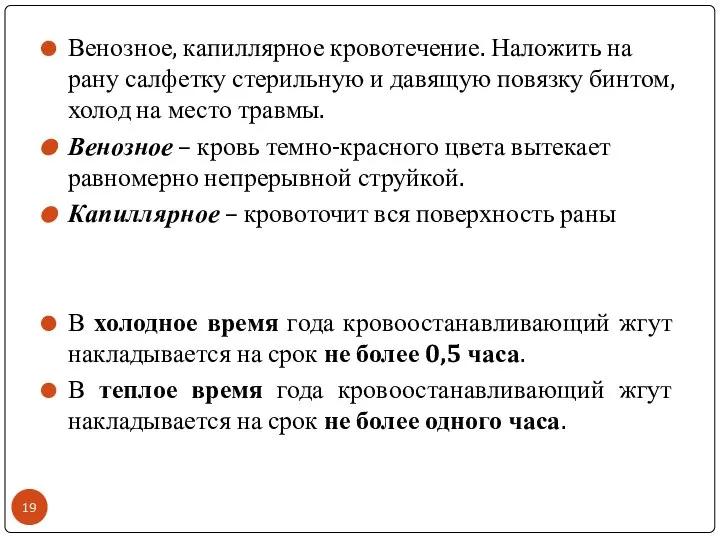 Венозное, капиллярное кровотечение. Наложить на рану салфетку стерильную и давящую повязку бинтом, холод на место травмы.

Венозное – кровь темно-красного цвета вытекает равномерно непрерывной струйкой.

Капиллярное – кровоточит вся поверхность раны

В холодное время года кровоостанавливающий жгут накладывается на срок не более 0,5 часа.

В теплое время года кровоостанавливающий жгут накладывается на срок не более одного часа.

19